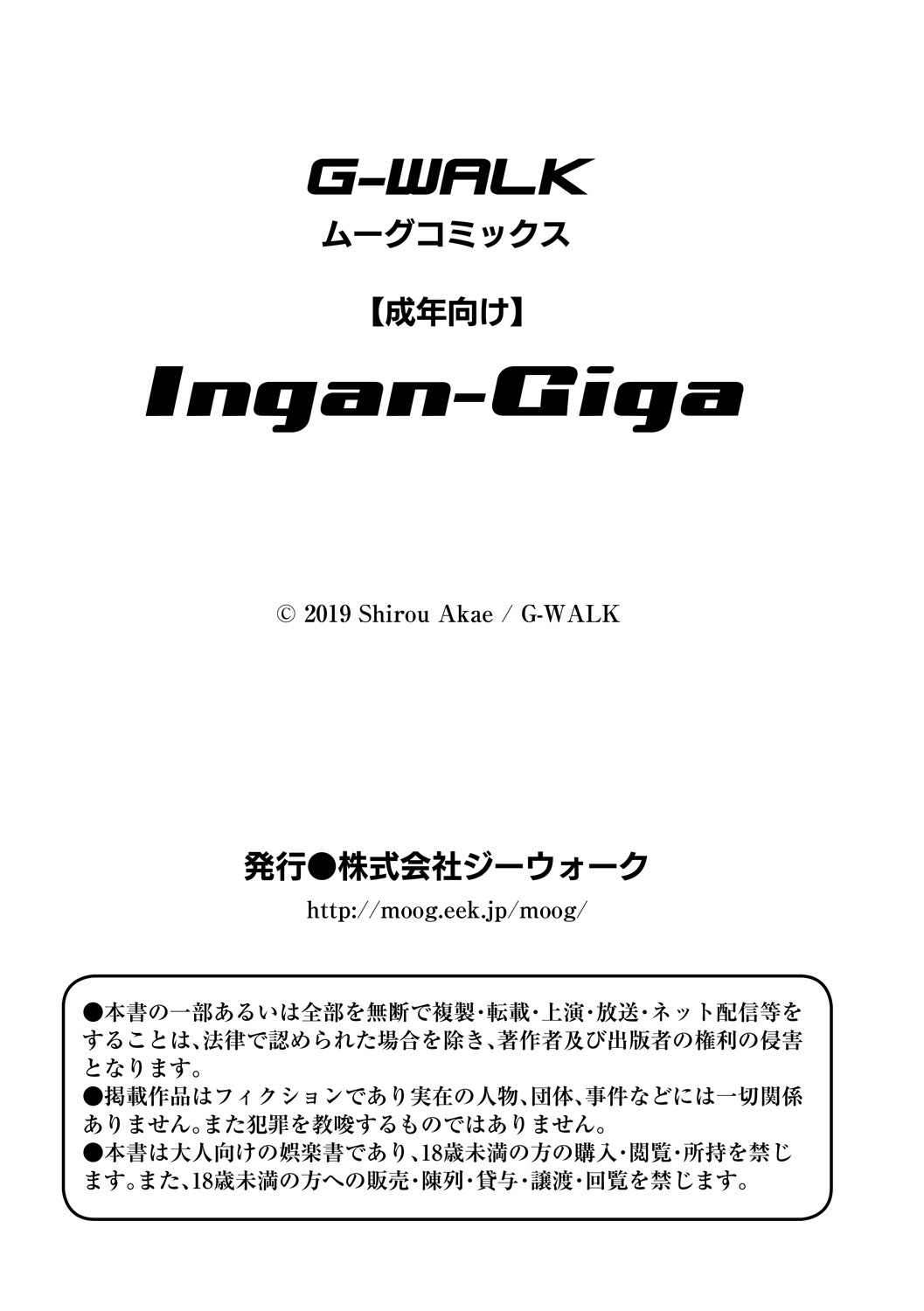 G-WALK
ムーグコミックス

【成年向け】

Ingan-Giga

© 2019 Shirou Akae / G-WALK

発行●株式会社ジーウォーク
http://moog.eek.jp/moog/

●本書の一部あるいは全部を無断で複製・転載・上演・放送・ネット配信等をすることは、法律で認められた場合を除き、著作者及び出版者の権利の侵害となります。
●掲載作品はフィクションであり実在の人物、団体、事件などには一切関係ありません。また犯罪を教唆するものではありません。
●本書は大人向けの娯楽書であり、18歳未満の方の購入・閲覧・所持を禁じます。また、18歳未満の方への販売・陳列・貸与・譲渡・回覧を禁じます。